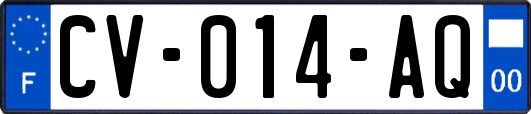 F
CV-014-AQ
00